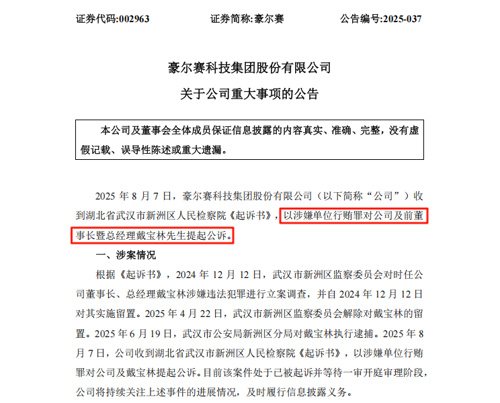 证券代码:002963　　证券简称:豪尔赛　　公告编号:2025-037

豪尔赛科技集团股份有限公司
关于公司重大事项的公告

本公司及董事会全体成员保证信息披露的内容真实、准确、完整，没有虚假记载、误导性陈述或重大遗漏。

2025 年 8 月 7 日，豪尔赛科技集团股份有限公司（以下简称“公司”）收到湖北省武汉市新洲区人民检察院《起诉书》，以涉嫌单位行贿罪对公司及前董事长暨总经理戴宝林先生提起公诉。

一、涉案情况

根据《起诉书》，2024 年 12 月 12 日，武汉市新洲区监察委员会对时任公司董事长、总经理戴宝林涉嫌违法犯罪进行立案调查，并自 2024 年 12 月 12 日对其实施留置。2025 年 4 月 22 日，武汉市新洲区监察委员会解除对戴宝林的留置。2025 年 6 月 19 日，武汉市公安局新洲区分局对戴宝林执行逮捕。2025 年 8 月 7 日，公司收到湖北省武汉市新洲区人民检察院《起诉书》，以涉嫌单位行贿罪对公司及戴宝林提起公诉。目前该案件处于已被起诉并等待一审开庭审理阶段，公司将持续关注上述事件的进展情况，及时履行信息披露义务。